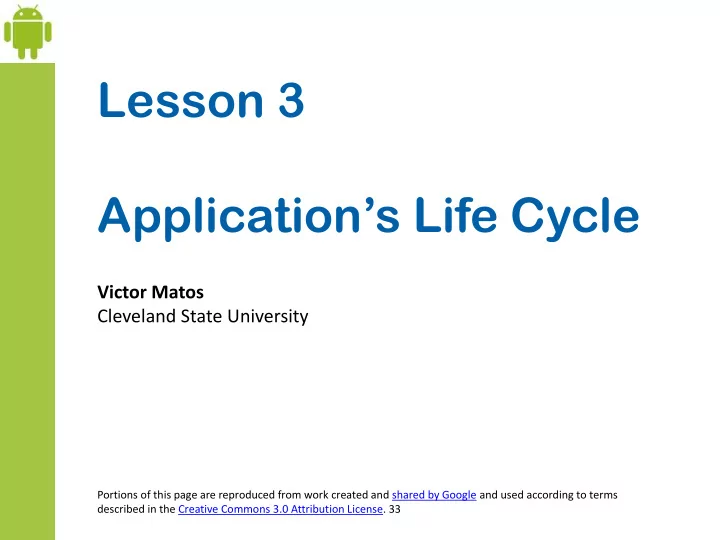 Lesson 3

Application’s Life Cycle

Victor Matos
Cleveland State University

Portions of this page are reproduced from work created and shared by Google and used according to terms described in the Creative Commons 3.0 Attribution License. 33